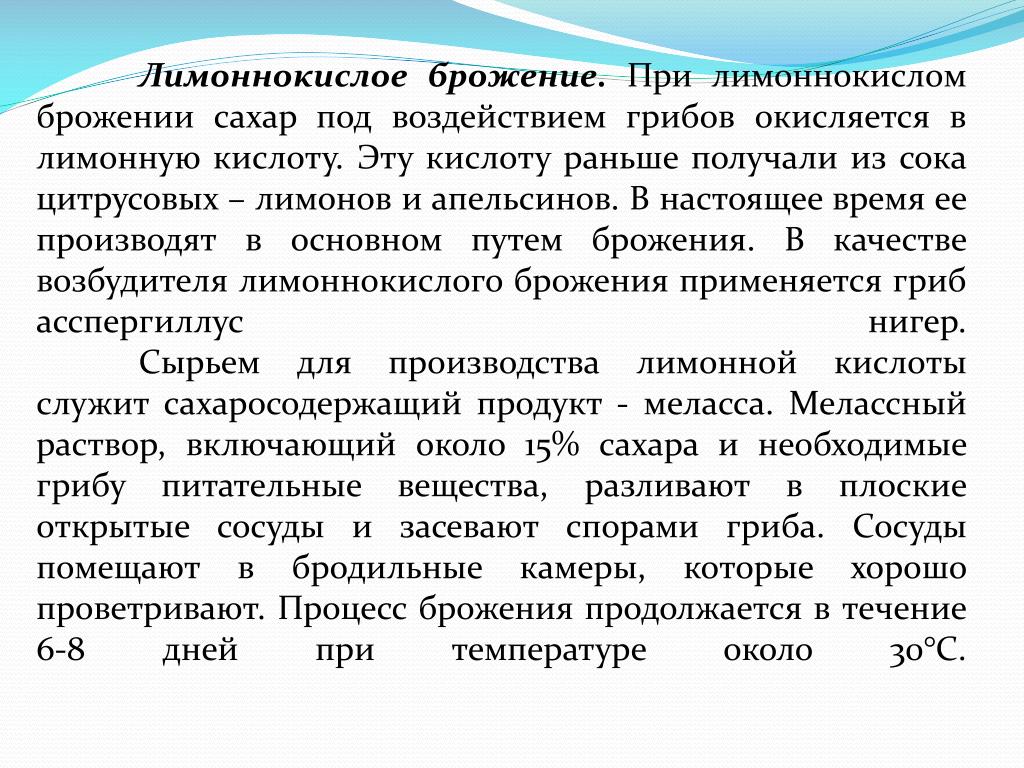 Лимоннокислое брожение. При лимоннокислом брожении сахар под воздействием грибов окисляется в лимонную кислоту. Эту кислоту раньше получали из сока цитрусовых – лимонов и апельсинов. В настоящее время ее производят в основном путем брожения. В качестве возбудителя лимоннокислого брожения применяется гриб асспергиллус нигер.

Сырьем для производства лимонной кислоты служит сахаросодержащий продукт - меласса. Мелассный раствор, включающий около 15% сахара и необходимые грибу питательные вещества, разливают в плоские открытые сосуды и засевают спорами гриба. Сосуды помещают в бродильные камеры, которые хорошо проветривают. Процесс брожения продолжается в течение 6-8 дней при температуре около 30°С.